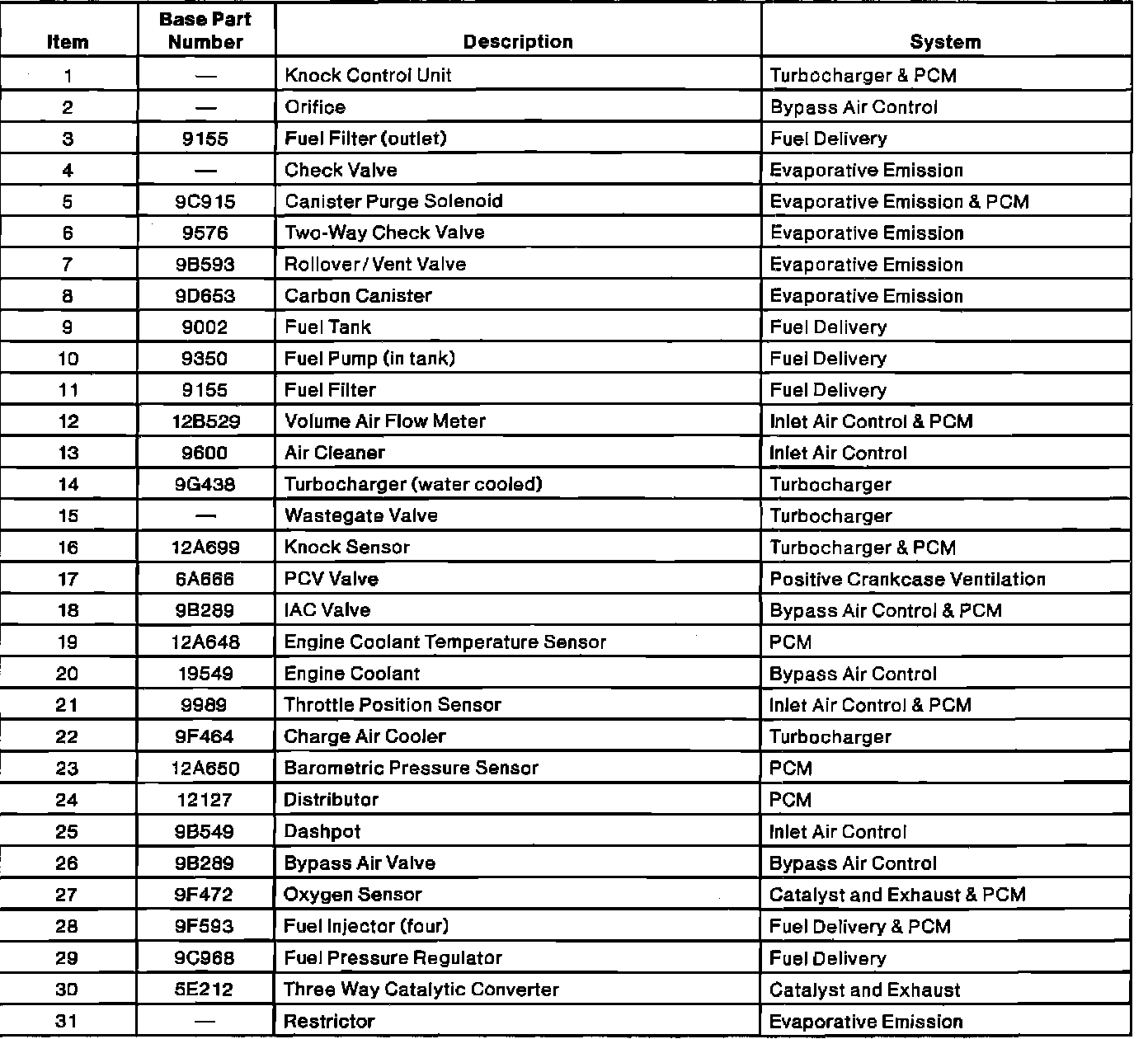 | Item | Base Part Number | Description | System |
|---|---|---|---|
| 1 | — | Knock Control Unit | Turbocharger & PCM |
| 2 | — | Orifice | Bypass Air Control |
| 3 | 9155 | Fuel Filter (outlet) | Fuel Delivery |
| 4 | — | Check Valve | Evaporative Emission |
| 5 | 9C915 | Canister Purge Solenoid | Evaporative Emission & PCM |
| 6 | 9576 | Two-Way Check Valve | Evaporative Emission |
| 7 | 9B593 | Rollover/Vent Valve | Evaporative Emission |
| 8 | 9D653 | Carbon Canister | Evaporative Emission |
| 9 | 9002 | Fuel Tank | Fuel Delivery |
| 10 | 9350 | Fuel Pump (in tank) | Fuel Delivery |
| 11 | 9155 | Fuel Filter | Fuel Delivery |
| 12 | 12B529 | Volume Air Flow Meter | Inlet Air Control & PCM |
| 13 | 9600 | Air Cleaner | Inlet Air Control |
| 14 | 9G438 | Turbocharger (water cooled) | Turbocharger |
| 15 | — | Wastegate Valve | Turbocharger |
| 16 | 12A699 | Knock Sensor | Turbocharger & PCM |
| 17 | 6A666 | PCV Valve | Positive Crankcase Ventilation |
| 18 | 9B289 | IAC Valve | Bypass Air Control & PCM |
| 19 | 12A648 | Engine Coolant Temperature Sensor | PCM |
| 20 | 19549 | Engine Coolant | Bypass Air Control |
| 21 | 9989 | Throttle Position Sensor | Inlet Air Control & PCM |
| 22 | 9F464 | Charge Air Cooler | Turbocharger |
| 23 | 12A650 | Barometric Pressure Sensor | PCM |
| 24 | 12127 | Distributor | PCM |
| 25 | 9B549 | Dashpot | Inlet Air Control |
| 26 | 9B289 | Bypass Air Valve | Bypass Air Control |
| 27 | 9F472 | Oxygen Sensor | Catalyst and Exhaust & PCM |
| 28 | 9F593 | Fuel Injector (four) | Fuel Delivery & PCM |
| 29 | 9C968 | Fuel Pressure Regulator | Fuel Delivery |
| 30 | 5E212 | Three Way Catalytic Converter | Catalyst and Exhaust |
| 31 | — | Restrictor | Evaporative Emission |